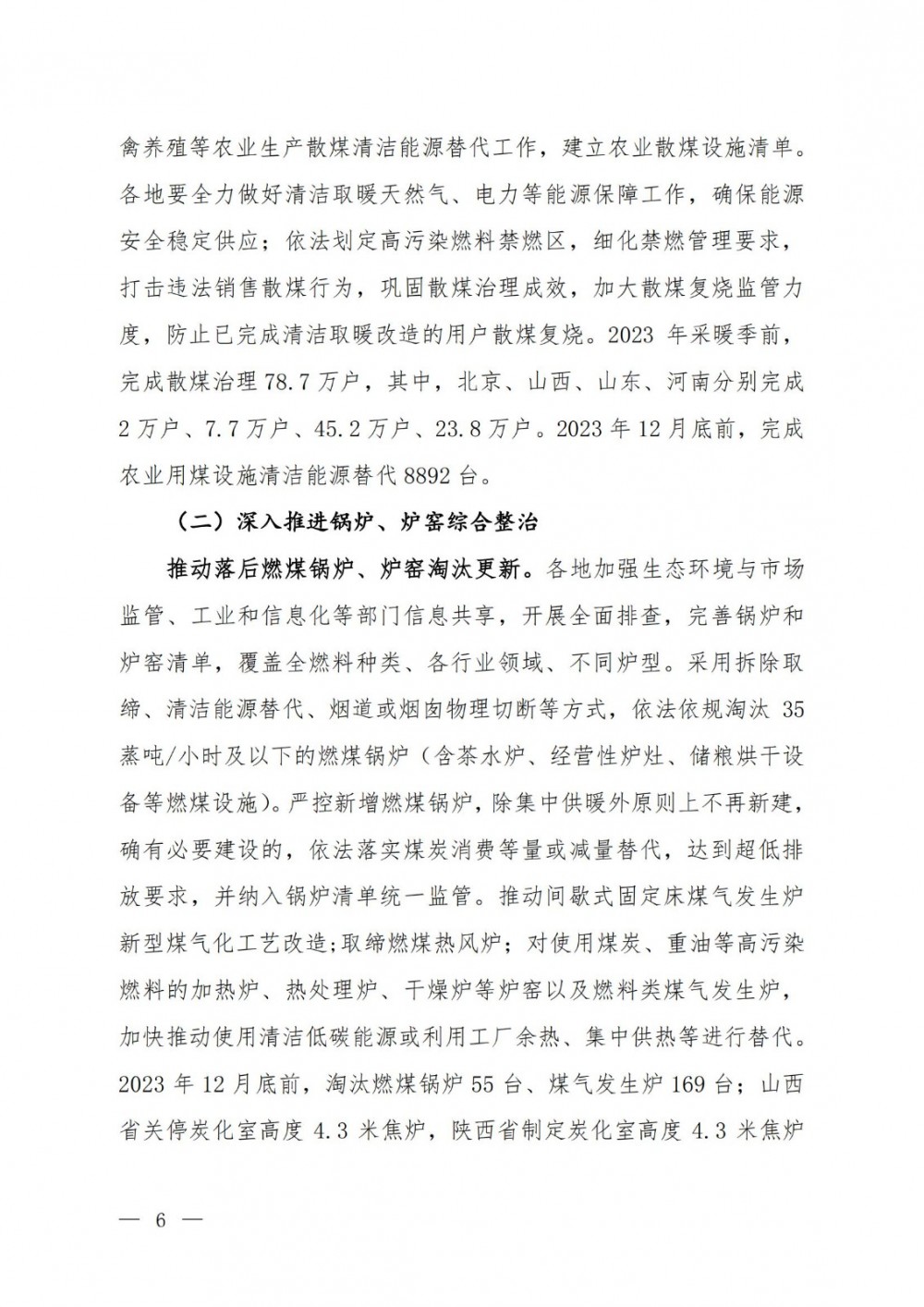 禽养殖等农业生产散煤清洁能源替代工作，建立农业散煤设施清单。各地要全力做好清洁取暖天然气、电力等能源保障工作，确保能源安全稳定供应；依法划定高污染燃料禁燃区，细化禁燃管理要求，打击违法销售散煤行为，巩固散煤治理成效，加大散煤复烧监管力度，防止已完成清洁取暖改造的用户散煤复烧。2023 年采暖季前，完成散煤治理 78.7 万户，其中，北京、山西、山东、河南分别完成 2 万户、7.7 万户、45.2 万户、23.8 万户。2023 年 12 月底前，完成农业用煤设施清洁能源替代 8892 台。

（二）深入推进锅炉、炉窑综合整治

推动落后燃煤锅炉、炉窑淘汰更新。各地加强生态环境与市场监管、工业和信息化等部门信息共享，开展全面排查，完善锅炉和炉窑清单，覆盖全燃料种类、各行业领域、不同炉型。采用拆除取缔、清洁能源替代、烟道或烟囱物理切断等方式，依法依规淘汰 35 蒸吨/小时及以下的燃煤锅炉（含茶水炉、经营性炉灶、储粮烘干设备等燃煤设施）。严控新增燃煤锅炉，除集中供暖外原则上不再新建，确有必要建设的，依法落实煤炭消费等量或减量替代，达到超低排放要求，并纳入锅炉清单统一监管。推动间歇式固定床煤气发生炉新型煤气化工艺改造；取缔燃煤热风炉；对使用煤炭、重油等高污染燃料的加热炉、热处理炉、干燥炉等炉窑以及燃料类煤气发生炉，加快推动使用清洁低碳能源或利用工厂余热、集中供热等进行替代。2023 年 12 月底前，淘汰燃煤锅炉 55 台、煤气发生炉 169 台；山西省关停炭化室高度 4.3 米焦炉，陕西省制定炭化室高度 4.3 米焦炉

— 6 —